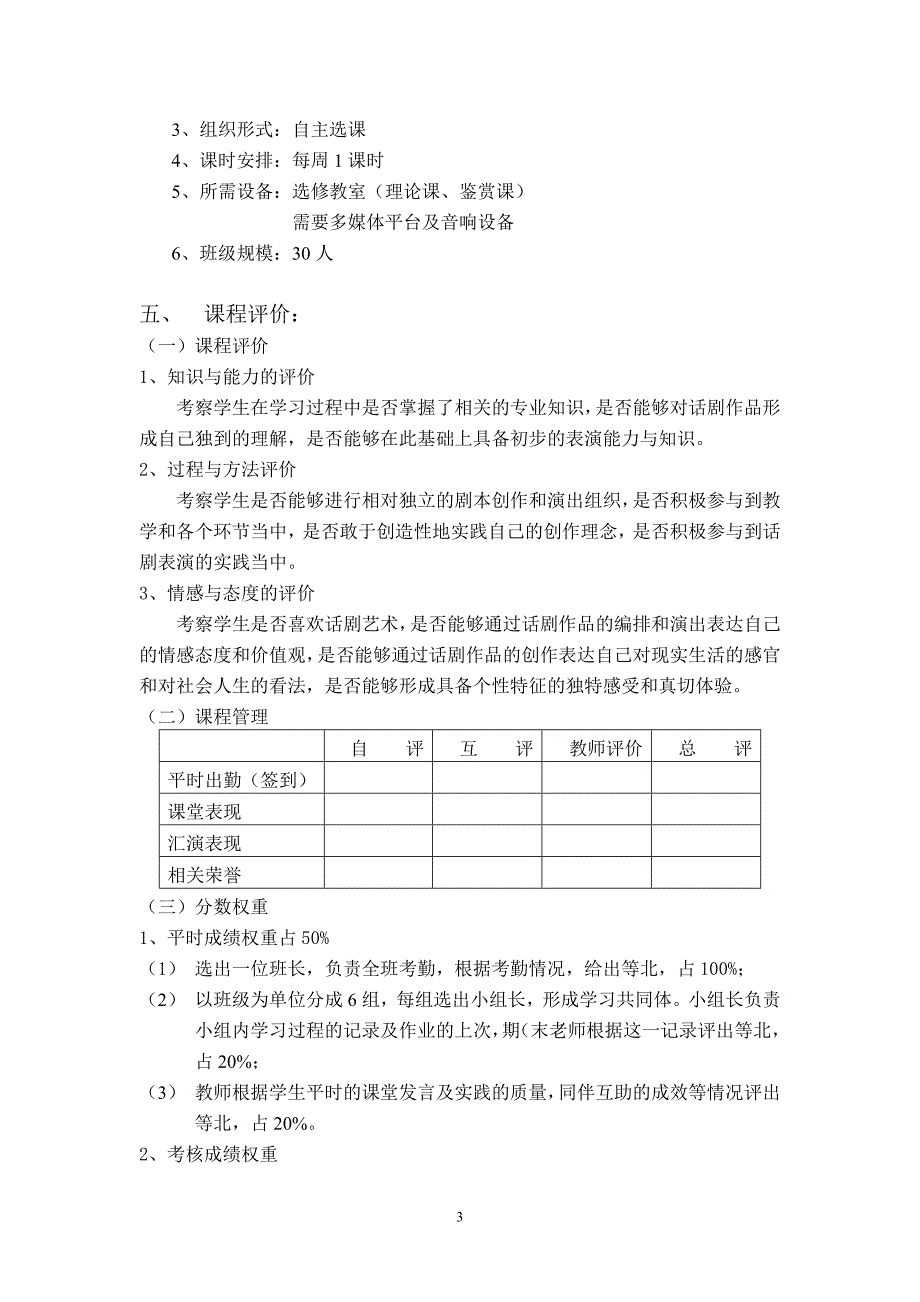 3、组织形式：自主选课
4、课时安排：每周 1 课时
5、所需设备：选修教室（理论课、鉴赏课）
需要多媒体平台及音响设备
6、班级规模：30 人

五、 课程评价：
（一）课程评价
1、知识与能力的评价
考察学生在学习过程中是否掌握了相关的专业知识，是否能够对话剧作品形成自己独到的理解，是否能够在此基础上具备初步的表演能力与知识。
2、过程与方法评价
考察学生是否能够进行相对独立的剧本创作和演出组织，是否积极参与到教学和各个环节当中，是否敢于创造性地实践自己的创作理念，是否积极参与到话剧表演的实践当中。
3、情感与态度的评价
考察学生是否喜欢话剧艺术，是否能够通过话剧作品的编排和演出表达自己的情感态度和价值观，是否能够通过话剧作品的创作表达自己对现实生活的感官和对社会人生的看法，是否能够形成具备个性特征的独特感受和真切体验。
（二）课程管理

| | 自 评 | 互 评 | 教师评价 | 总 评 |
|---|---|---|---|---|
| 平时出勤（签到） | | | | |
| 课堂表现 | | | | |
| 汇演表现 | | | | |
| 相关荣誉 | | | | |

（三）分数权重
1、平时成绩权重占 50%
（1） 选出一位班长，负责全班考勤，根据考勤情况，给出等北，占 100%；
（2） 以班级为单位分成 6 组，每组选出小组长，形成学习共同体。小组长负责小组内学习过程的记录及作业的上次，期(末老师根据这一记录评出等北，占 20%；
（3） 教师根据学生平时的课堂发言及实践的质量，同伴互助的成效等情况评出等北，占 20%。
2、考核成绩权重

3